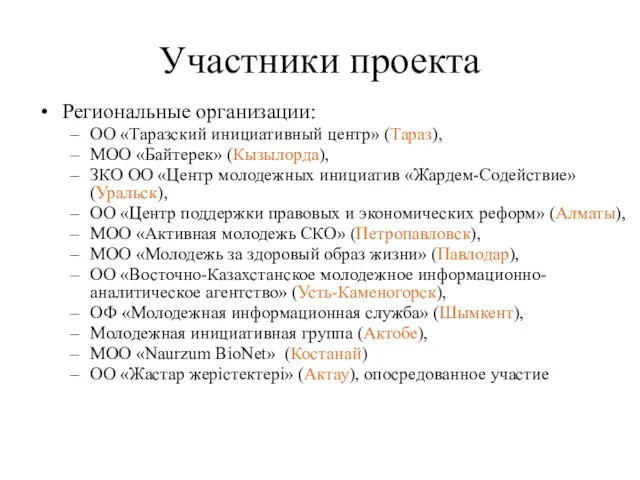 Участники проекта

• Региональные организации:
– ОО «Таразский инициативный центр» (Тараз),
– МОО «Байтерек» (Кызылорда),
– ЗКО ОО «Центр молодежных инициатив «Жардем-Содействие» (Уральск),
– ОО «Центр поддержки правовых и экономических реформ» (Алматы),
– МОО «Активная молодежь СКО» (Петропавловск),
– МОО «Молодежь за здоровый образ жизни» (Павлодар),
– ОО «Восточно-Казахстанское молодежное информационно-аналитическое агентство» (Усть-Каменогорск),
– ОФ «Молодежная информационная служба» (Шымкент),
– Молодежная инициативная группа (Актобе),
– МОО «Naurzum BioNet» (Костанай)
– ОО «Жастар жерістектері» (Актау), опосредованное участие